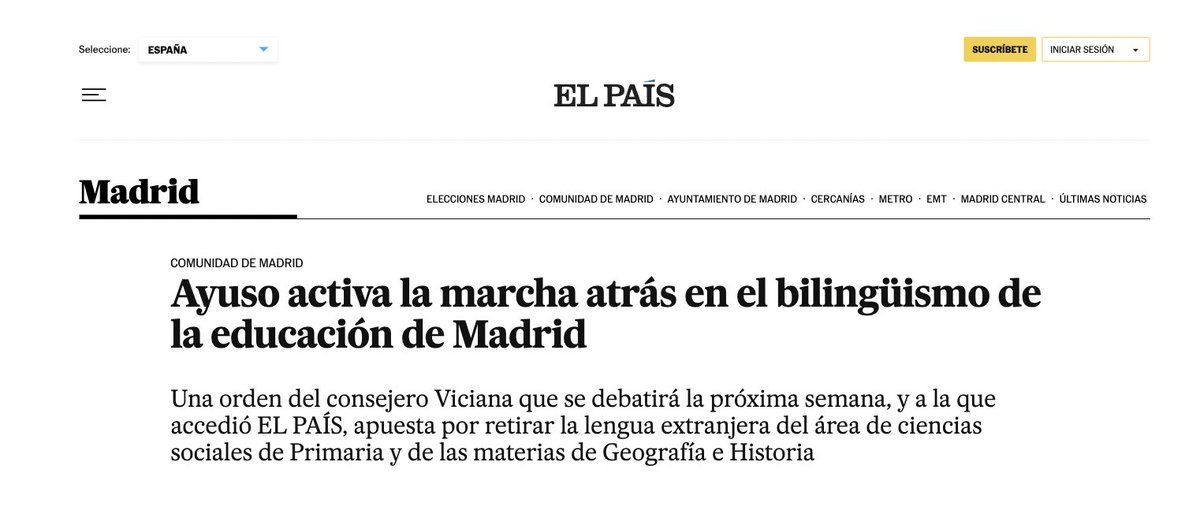 Seleccione: ESPAÑA

SUSCRÍBETE INICIAR SESIÓN

EL PAÍS

Madrid

ELECCIONES MADRID · COMUNIDAD DE MADRID · AYUNTAMIENTO DE MADRID · CERCANÍAS · METRO · EMT · MADRID CENTRAL · ÚLTIMAS NOTICIAS

COMUNIDAD DE MADRID

Ayuso activa la marcha atrás en el bilingüismo de la educación de Madrid

Una orden del consejero Viciana que se debatirá la próxima semana, y a la que accedió EL PAÍS, apuesta por retirar la lengua extranjera del área de ciencias sociales de Primaria y de las materias de Geografía e Historia